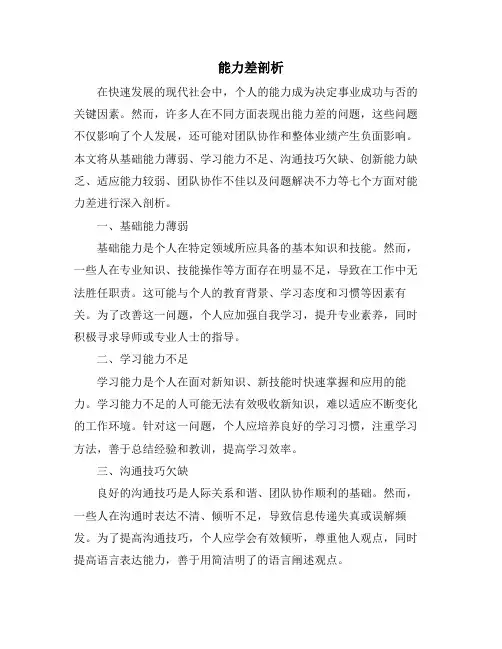 能力差剖析

在快速发展的现代社会中，个人的能力成为决定事业成功与否的关键因素。然而，许多人在不同方面表现出能力差的问题，这些问题不仅影响了个人发展，还可能对团队协作和整体业绩产生负面影响。本文将从基础能力薄弱、学习能力不足、沟通技巧欠缺、创新能力缺乏、适应能力较弱、团队协作不佳以及问题解决不力等七个方面对能力差进行深入剖析。

一、基础能力薄弱

基础能力是个人在特定领域所应具备的基本知识和技能。然而，一些人在专业知识、技能操作等方面存在明显不足，导致在工作中无法胜任职责。这可能与个人的教育背景、学习态度和习惯等因素有关。为了改善这一问题，个人应加强自我学习，提升专业素养，同时积极寻求导师或专业人士的指导。

二、学习能力不足

学习能力是个人在面对新知识、新技能时快速掌握和应用的能力。学习能力不足的人可能无法有效吸收新知识，难以适应不断变化的工作环境。针对这一问题，个人应培养良好的学习习惯，注重学习方法，善于总结经验和教训，提高学习效率。

三、沟通技巧欠缺

良好的沟通技巧是人际关系和谐、团队协作顺利的基础。然而，一些人在沟通时表达不清、倾听不足，导致信息传递失真或误解频发。为了提高沟通技巧，个人应学会有效倾听，尊重他人观点，同时提高语言表达能力，善于用简洁明了的语言阐述观点。